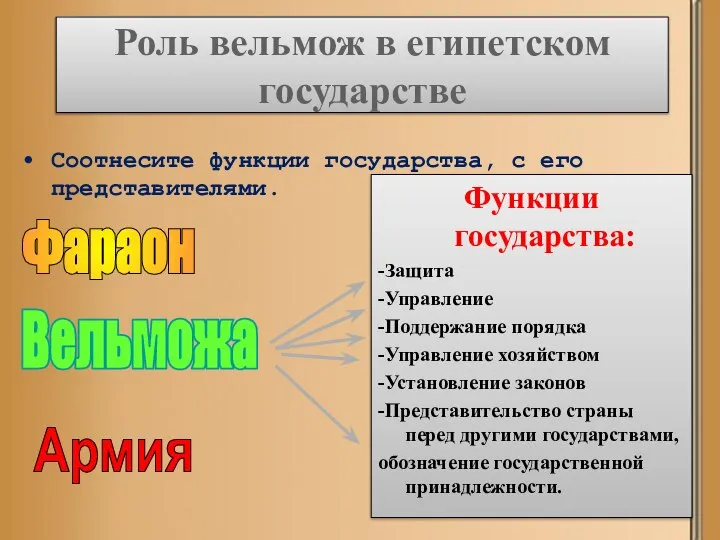 Роль вельмож в египетском государстве

• Соотнесите функции государства, с его представителями.

Фараон

Вельможа

Армия

Функции государства:

-Защита

-Управление

-Поддержание порядка

-Управление хозяйством

-Установление законов

-Представительство страны перед другими государствами,

обозначение государственной принадлежности.